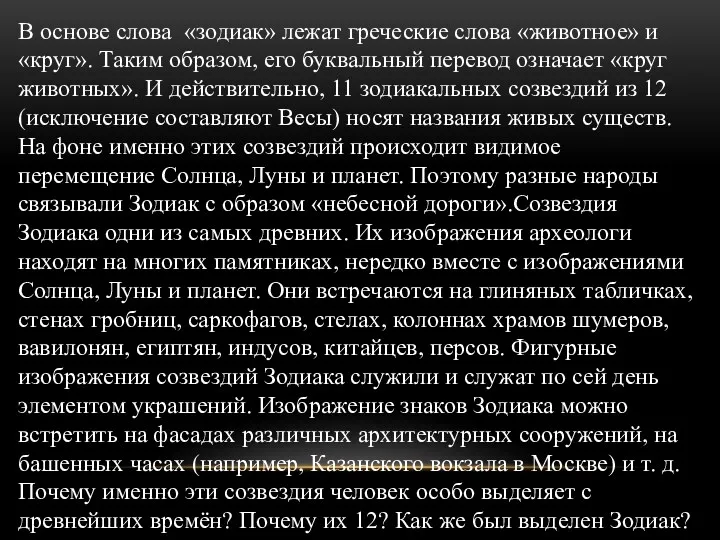 В основе слова «зодиак» лежат греческие слова «животное» и «круг». Таким образом, его буквальный перевод означает «круг животных». И действительно, 11 зодиакальных созвездий из 12 (исключение составляют Весы) носят названия живых существ. На фоне именно этих созвездий происходит видимое перемещение Солнца, Луны и планет. Поэтому разные народы связывали Зодиак с образом «небесной дороги».Созвездия Зодиака одни из самых древних. Их изображения археологи находят на многих памятниках, нередко вместе с изображениями Солнца, Луны и планет. Они встречаются на глиняных табличках, стенах гробниц, саркофагов, стелах, колоннах храмов шумеров, вавилонян, египтян, индусов, китайцев, персов. Фигурные изображения созвездий Зодиака служили и служат по сей день элементом украшений. Изображение знаков Зодиака можно встретить на фасадах различных архитектурных сооружений, на башенных часах (например, Казанского вокзала в Москве) и т. д. Почему именно эти созвездия человек особо выделяет с древнейших времён? Почему их 12? Как же был выделен Зодиак?